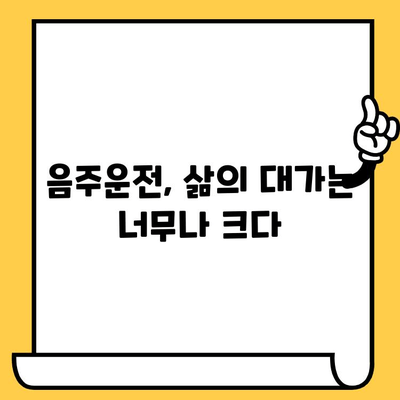 음주운전, 삶의 대가는 너무나 크다